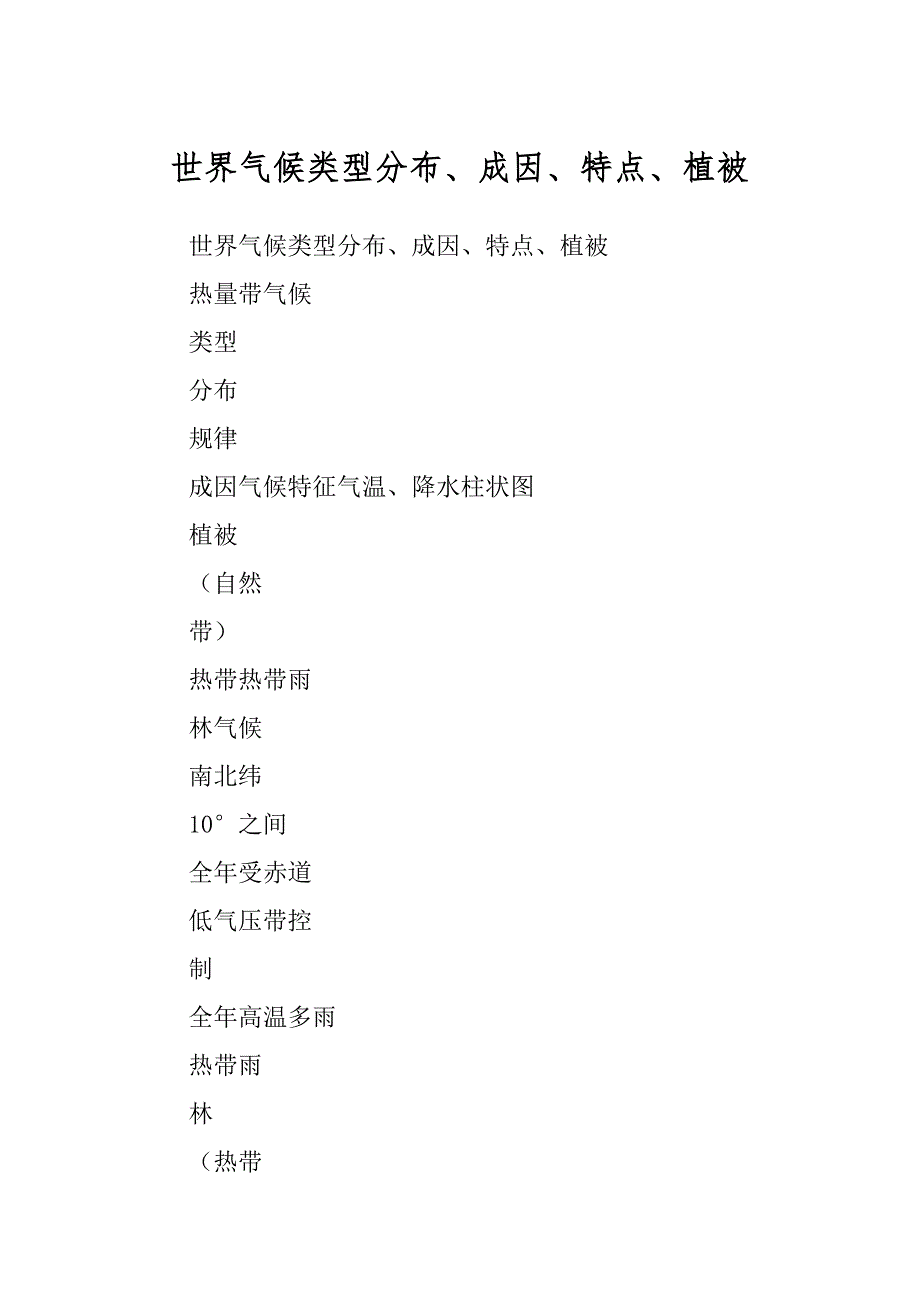 世界气候类型分布、成因、特点、植被

世界气候类型分布、成因、特点、植被

热量带气候

类型

分布

规律

成因气候特征气温、降水柱状图

植被

（自然

带）

热带热带雨

林气候

南北纬

10°之间

全年受赤道

低气压带控

制

全年高温多雨

热带雨

林

（热带